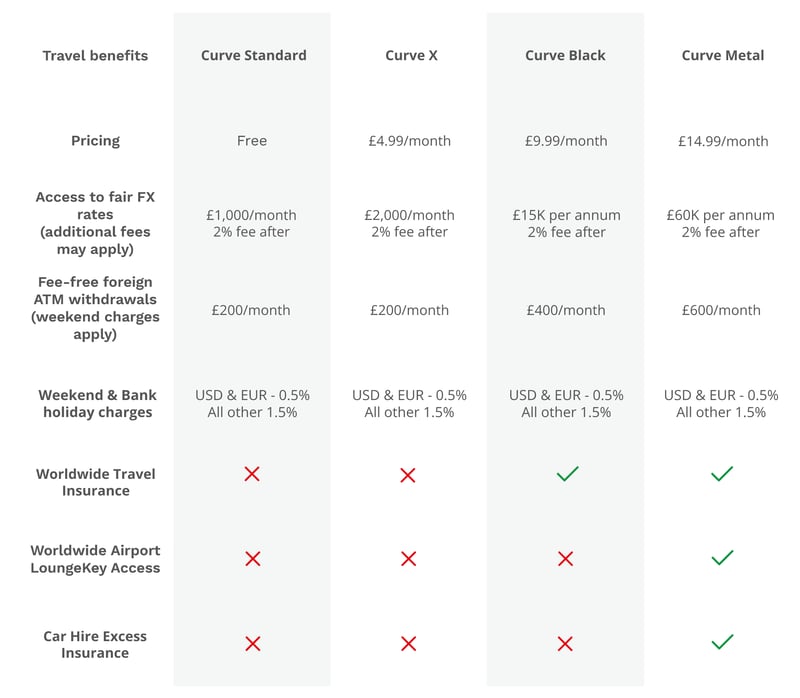 | Travel benefits | Curve Standard | Curve X | Curve Black | Curve Metal |
|---|---|---|---|---|
| Pricing | Free | £4.99/month | £9.99/month | £14.99/month |
| Access to fair FX rates (additional fees may apply) | £1,000/month 2% fee after | £2,000/month 2% fee after | £15K per annum 2% fee after | £60K per annum 2% fee after |
| Fee-free foreign ATM withdrawals (weekend charges apply) | £200/month | £200/month | £400/month | £600/month |
| Weekend & Bank holiday charges | USD & EUR - 0.5% All other 1.5% | USD & EUR - 0.5% All other 1.5% | USD & EUR - 0.5% All other 1.5% | USD & EUR - 0.5% All other 1.5% |
| Worldwide Travel Insurance | ✗ | ✗ | ✓ | ✓ |
| Worldwide Airport LoungeKey Access | ✗ | ✗ | ✗ | ✓ |
| Car Hire Excess Insurance | ✗ | ✗ | ✗ | ✓ |